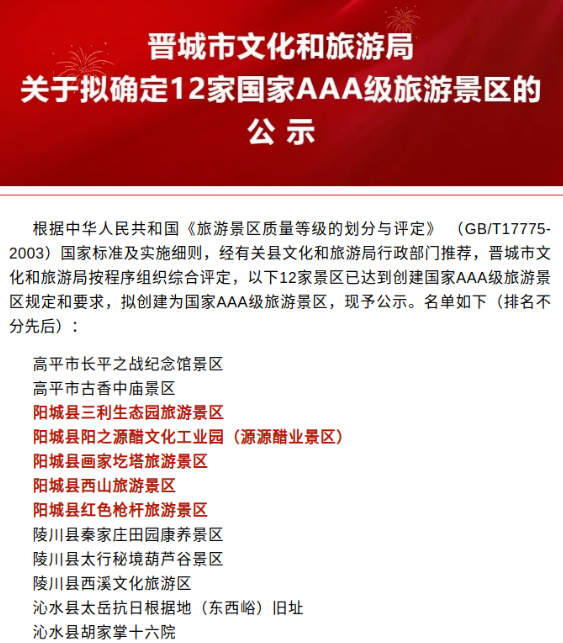 晋城市文化和旅游局
关于拟确定12家国家AAA级旅游景区的
公 示

根据中华人民共和国《旅游景区质量等级的划分与评定》（GB/T17775-2003）国家标准及实施细则，经有关县文化和旅游局行政部门推荐，晋城市文化和旅游局按程序组织综合评定，以下12家景区已达到创建国家AAA级旅游景区规定和要求，拟创建为国家AAA级旅游景区，现予公示。名单如下（排名不分先后）：

高平市长平之战纪念馆景区
高平市古香中庙景区
阳城县三利生态园旅游景区
阳城县阳之源醋文化工业园（源源醋业景区）
阳城县画家圪塔旅游景区
阳城县西山旅游景区
阳城县红色枪杆旅游景区
陵川县秦家庄田园康养景区
陵川县太行秘境葫芦谷景区
陵川县西溪文化旅游区
沁水县太岳抗日根据地（东西峪）旧址
沁水县胡家掌十六院